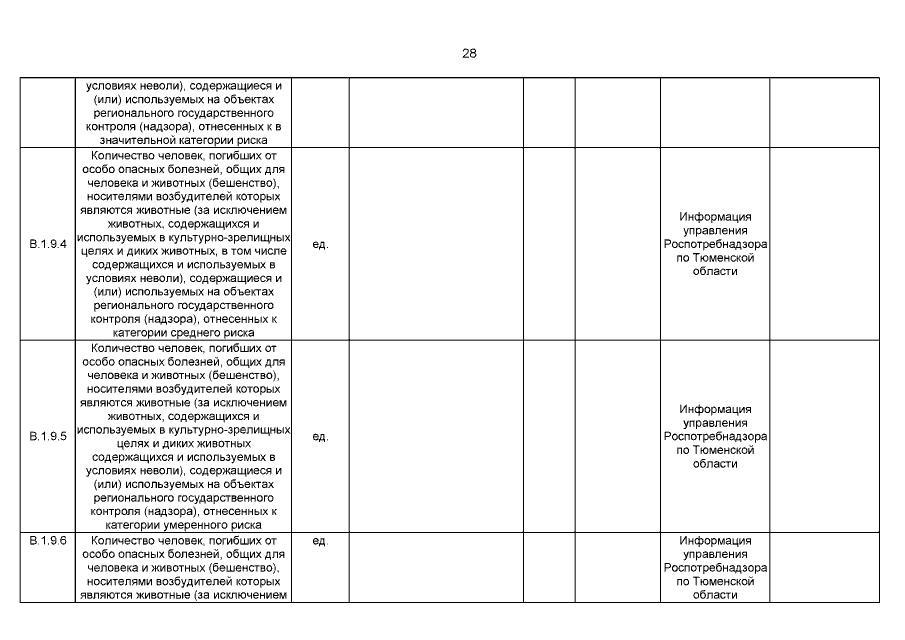 28

|  |  |  |  |  |  |  |  |
|---|---|---|---|---|---|---|---|
|  | условиях неволи), содержащиеся и (или) используемых на объектах регионального государственного контроля (надзора), отнесенных к в значительной категории риска |  |  |  |  |  |  |
| В.1.9.4 | Количество человек, погибших от особо опасных болезней, общих для человека и животных (бешенство), носителями возбудителей которых являются животные (за исключением животных, содержащихся и используемых в культурно-зрелищных целях и диких животных, в том числе содержащихся и используемых в условиях неволи), содержащиеся и (или) используемых на объектах регионального государственного контроля (надзора), отнесенных к категории среднего риска | ед. |  |  |  | Информация управления Роспотребнадзора по Тюменской области |  |
| В.1.9.5 | Количество человек, погибших от особо опасных болезней, общих для человека и животных (бешенство), носителями возбудителей которых являются животные (за исключением животных, содержащихся и используемых в культурно-зрелищных целях и диких животных содержащихся и используемых в условиях неволи), содержащиеся и (или) используемых на объектах регионального государственного контроля (надзора), отнесенных к категории умеренного риска | ед. |  |  |  | Информация управления Роспотребнадзора по Тюменской области |  |
| В.1.9.6 | Количество человек, погибших от особо опасных болезней, общих для человека и животных (бешенство), носителями возбудителей которых являются животные (за исключением | ед. |  |  |  | Информация управления Роспотребнадзора по Тюменской области |  |